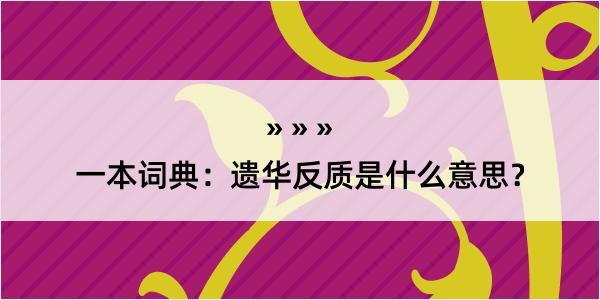 » » »

一本词典：遗华反质是什么意思？